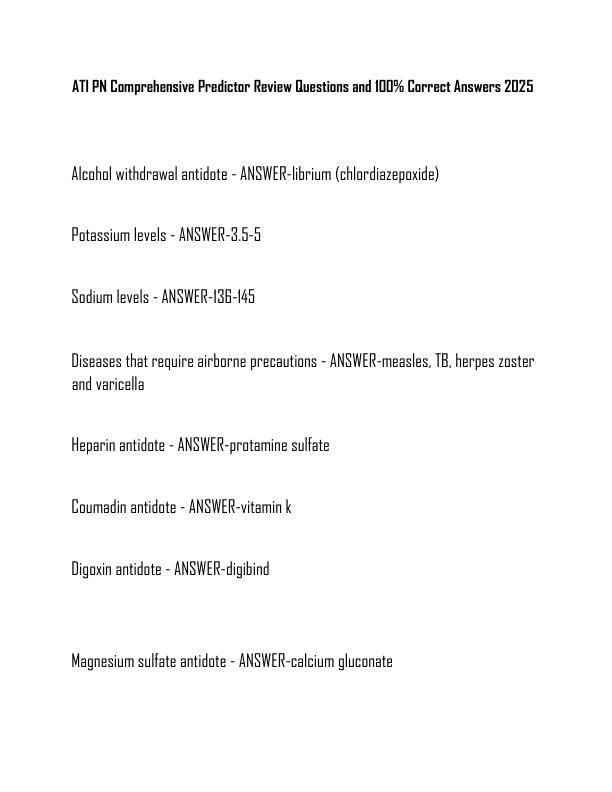 ATI PN Comprehensive Predictor Review Questions and 100% Correct Answers 2025

Alcohol withdrawal antidote - ANSWER-librium (chlordiazepoxide)

Potassium levels - ANSWER-3.5-5

Sodium levels - ANSWER-136-145

Diseases that require airborne precautions - ANSWER-measles, TB, herpes zoster and varicella

Heparin antidote - ANSWER-protamine sulfate

Coumadin antidote - ANSWER-vitamin k

Digoxin antidote - ANSWER-digibind

Magnesium sulfate antidote - ANSWER-calcium gluconate